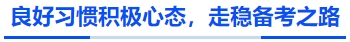 良好习惯积极心态，走稳备考之路